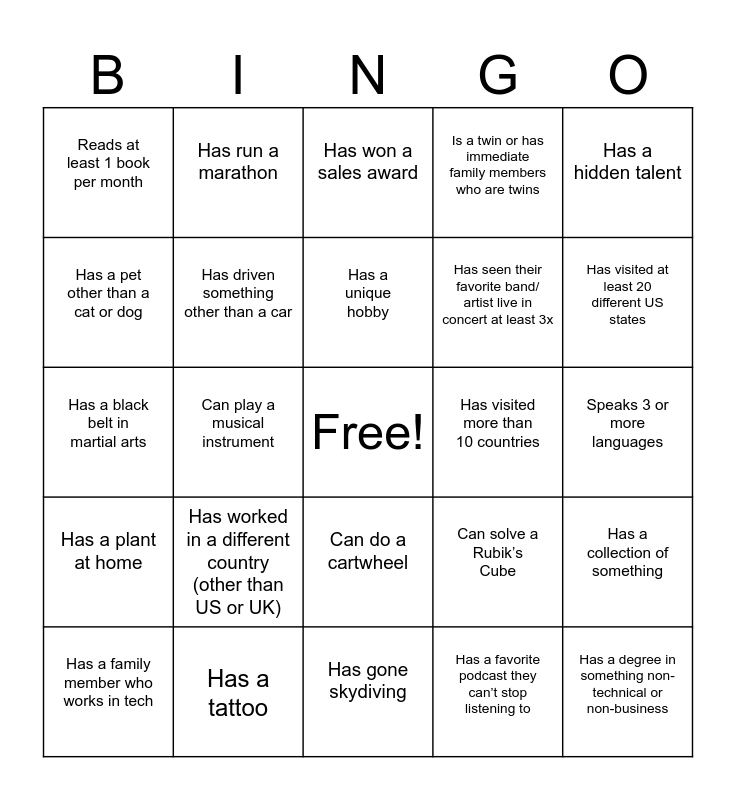 | B | I | N | G | O |
|---|---|---|---|---|
| Reads at least 1 book per month | Has run a marathon | Has won a sales award | Is a twin or has immediate family members who are twins | Has a hidden talent |
| Has a pet other than a cat or dog | Has driven something other than a car | Has a unique hobby | Has seen their favorite band/ artist live in concert at least 3x | Has visited at least 20 different US states |
| Has a black belt in martial arts | Can play a musical instrument | Free! | Has visited more than 10 countries | Speaks 3 or more languages |
| Has a plant at home | Has worked in a different country (other than US or UK) | Can do a cartwheel | Can solve a Rubik's Cube | Has a collection of something |
| Has a family member who works in tech | Has a tattoo | Has gone skydiving | Has a favorite podcast they can't stop listening to | Has a degree in something non-technical or non-business |